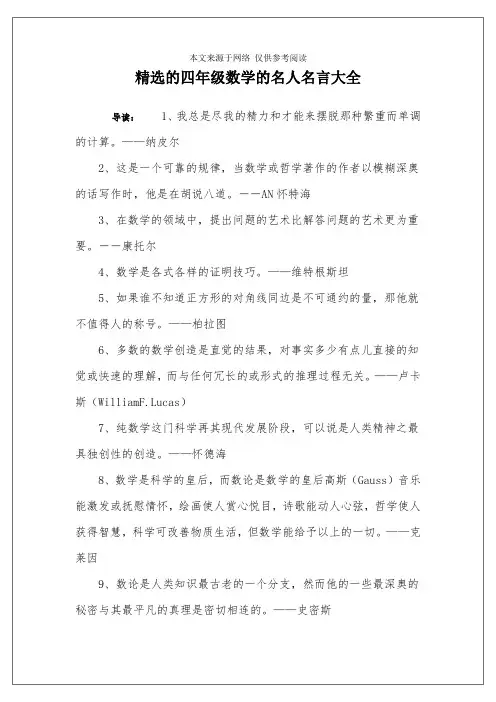 本文来源于网络 仅供参考阅读

精选的四年级数学的名人名言大全

导读： 1、我总是尽我的精力和才能来摆脱那种繁重而单调的计算。——纳皮尔

2、这是一个可靠的规律，当数学或哲学著作的作者以模糊深奥的话写作时，他是在胡说八道。——AN怀特海

3、在数学的领域中，提出问题的艺术比解答问题的艺术更为重要。——康托尔

4、数学是各式各样的证明技巧。——维特根斯坦

5、如果谁不知道正方形的对角线同边是不可通约的量，那他就不值得人的称号。——柏拉图

6、多数的数学创造是直觉的结果，对事实多少有点儿直接的知觉或快速的理解，而与任何冗长的或形式的推理过程无关。——卢卡斯（WilliamF.Lucas）

7、纯数学这门科学再其现代发展阶段，可以说是人类精神之最具独创性的创造。——怀德海

8、数学是科学的皇后，而数论是数学的皇后高斯（Gauss）音乐能激发或抚慰情怀，绘画使人赏心悦目，诗歌能动人心弦，哲学使人获得智慧，科学可改善物质生活，但数学能给予以上的一切。——克莱因

9、数论是人类知识最古老的一个分支，然而他的一些最深奥的秘密与其最平凡的真理是密切相连的。——史密斯